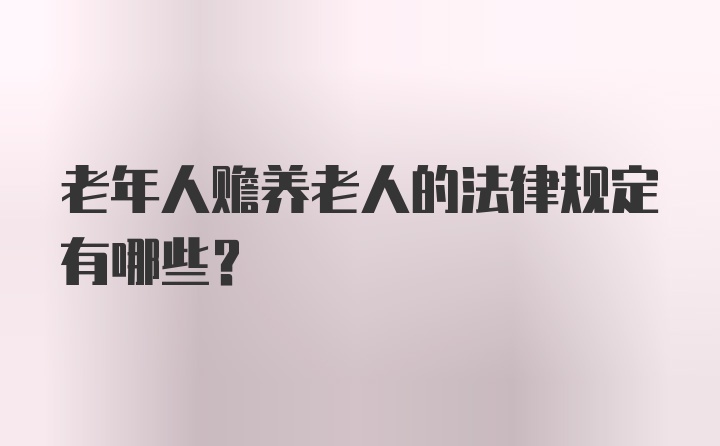 老年人赡养老人的法律规定有哪些？